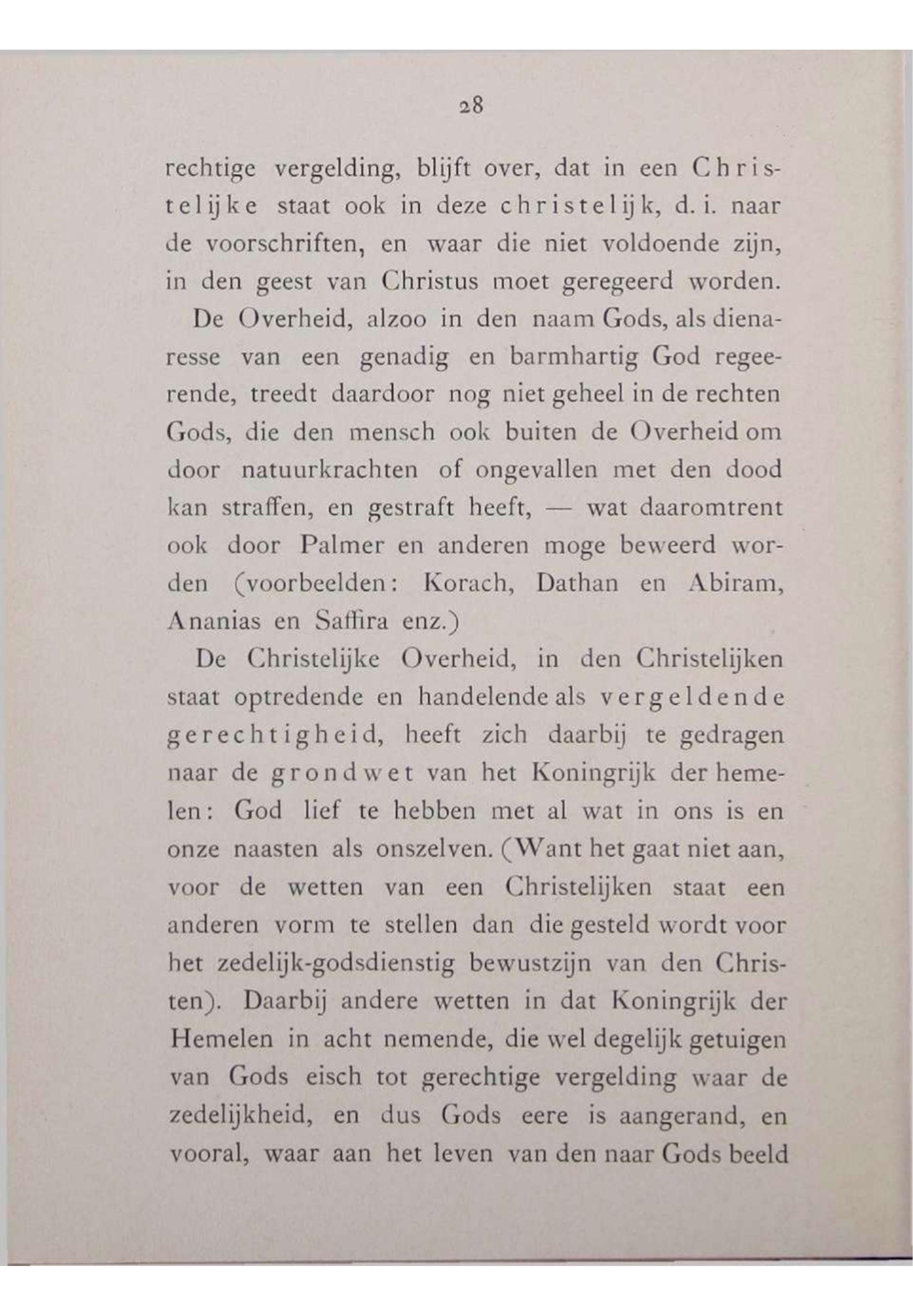 28

rechtige vergelding, blijft over, dat in een Christelijke staat ook in deze christelijk, d. i. naar de voorschriften, en waar die niet voldoende zijn, in den geest van Christus moet geregeerd worden.

De Overheid, alzoo in den naam Gods, als dienaresse van een genadig en barmhartig God regeerende, treedt daardoor nog niet geheel in de rechten Gods, die den mensch ook buiten de Overheid om door natuurkrachten of ongevallen met den dood kan straffen, en gestraft heeft, — wat daaromtrent ook door Palmer en anderen moge beweerd worden (voorbeelden: Korach, Dathan en Abiram, Ananias en Saffira enz.)

De Christelijke Overheid, in den Christelijken staat optredende en handelende als vergeldende gerechtigheid, heeft zich daarbij te gedragen naar de grondwet van het Koningrijk der hemelen: God lief te hebben met al wat in ons is en onze naasten als onszelven. (Want het gaat niet aan, voor de wetten van een Christelijken staat een anderen vorm te stellen dan die gesteld wordt voor het zedelijk-godsdienstig bewustzijn van den Christen). Daarbij andere wetten in dat Koningrijk der Hemelen in acht nemende, die wel degelijk getuigen van Gods eisch tot gerechtige vergelding waar de zedelijkheid, en dus Gods eere is aangerand, en vooral, waar aan het leven van den naar Gods beeld